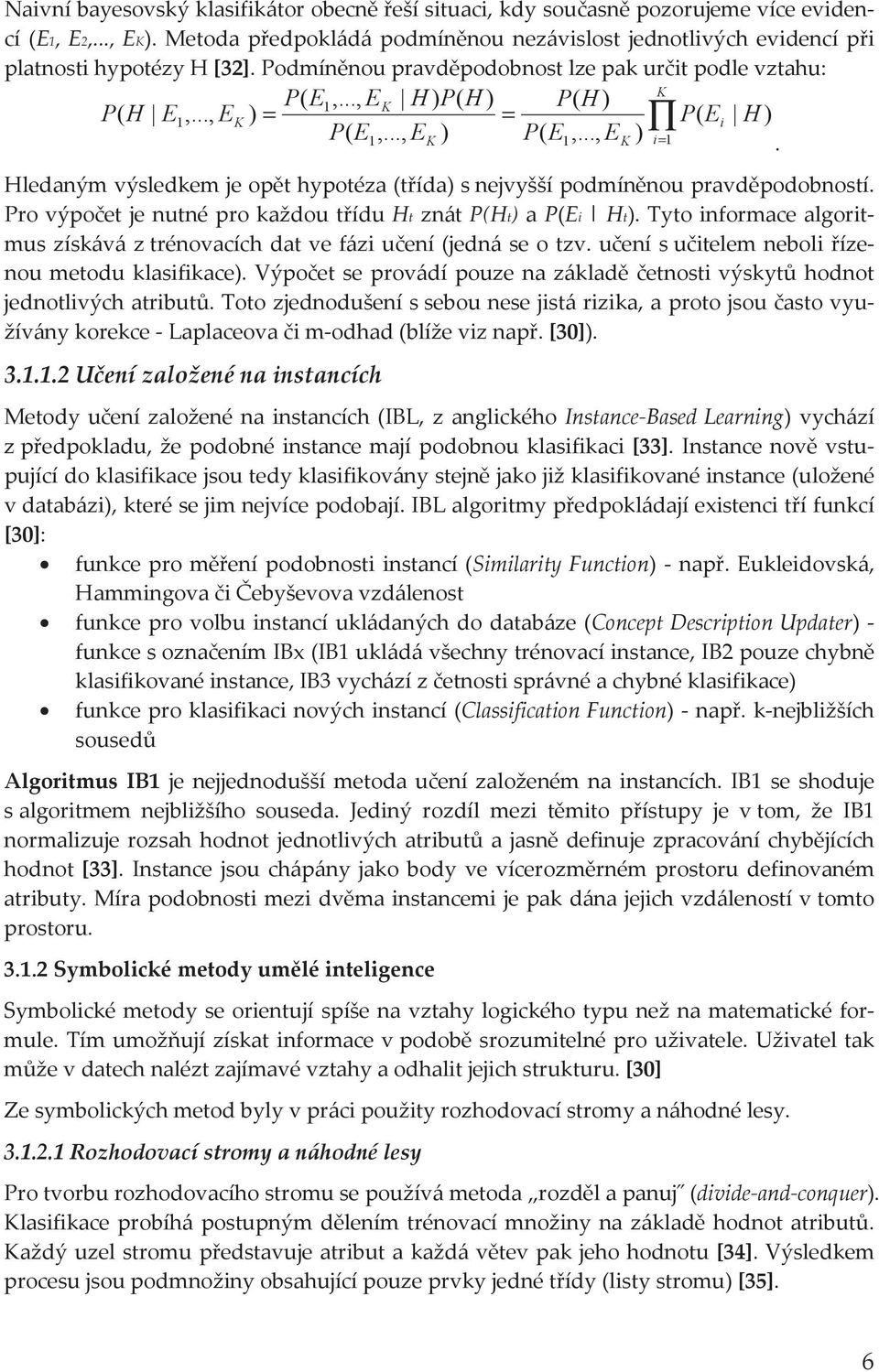 Naivní bayesovský klasifikátor obecně řeší situaci, kdy současně pozorujeme více evidencí ($E_1$, $E_2$,..., $E_K$). Metoda předpokládá podmíněnou nezávislost jednotlivých evidencí při platnosti hypotézy H [32]. Podmíněnou pravděpodobnost lze pak určit podle vztahu:

$P(H \mid E_1,..., E_K) = \frac{P(E_1,..., E_K \mid H)P(H)}{P(E_1,..., E_K)} = \frac{P(H)}{P(E_1,..., E_K)} \prod_{i=1}^{K} P(E_i \mid H)$.

Hledaným výsledkem je opět hypotéza (třída) s nejvyšší podmíněnou pravděpodobností. Pro výpočet je nutné pro každou třídu $H_t$ znát $P(H_t)$ a $P(E_i \mid H_t)$. Tyto informace algoritmus získává z trénovacích dat ve fázi učení (jedná se o tzv. učení s učitelem neboli řízenou metodu klasifikace). Výpočet se provádí pouze na základě četnosti výskytů hodnot jednotlivých atributů. Toto zjednodušení s sebou nese jistá rizika, a proto jsou často využívány korekce - Laplaceova či m-odhad (blíže viz např. [30]).

3.1.1.2 Učení založené na instancích

Metody učení založené na instancích (IBL, z anglického Instance-Based Learning) vychází z předpokladu, že podobné instance mají podobnou klasifikaci [33]. Instance nově vstupující do klasifikace jsou tedy klasifikovány stejně jako již klasifikované instance (uložené v databázi), které se jim nejvíce podobají. IBL algoritmy předpokládají existenci tří funkcí [30]:

• funkce pro měření podobnosti instancí (Similarity Function) - např. Eukleidovská, Hammingova či Čebyševova vzdálenost
• funkce pro volbu instancí ukládaných do databáze (Concept Description Updater) - funkce s označením IBx (IB1 ukládá všechny trénovací instance, IB2 pouze chybně klasifikované instance, IB3 vychází z četnosti správné a chybné klasifikace)
• funkce pro klasifikaci nových instancí (Classification Function) - např. k-nejbližších sousedů

Algoritmus IB1 je nejjednodušší metoda učení založeném na instancích. IB1 se shoduje s algoritmem nejbližšího souseda. Jediný rozdíl mezi těmito přístupy je v tom, že IB1 normalizuje rozsah hodnot jednotlivých atributů a jasně definuje zpracování chybějících hodnot [33]. Instance jsou chápány jako body ve vícerozměrném prostoru definovaném atributy. Míra podobnosti mezi dvěma instancemi je pak dána jejich vzdáleností v tomto prostoru.

3.1.2 Symbolické metody umělé inteligence

Symbolické metody se orientují spíše na vztahy logického typu než na matematické formule. Tím umožňují získat informace v podobě srozumitelné pro uživatele. Uživatel tak může v datech nalézt zajímavé vztahy a odhalit jejich strukturu. [30]

Ze symbolických metod byly v práci použity rozhodovací stromy a náhodné lesy.

3.1.2.1 Rozhodovací stromy a náhodné lesy

Pro tvorbu rozhodovacího stromu se používá metoda „rozděl a panuj" (divide-and-conquer). Klasifikace probíhá postupným dělením trénovací množiny na základě hodnot atributů. Každý uzel stromu představuje atribut a každá větev pak jeho hodnotu [34]. Výsledkem procesu jsou podmnožiny obsahující pouze prvky jedné třídy (listy stromu) [35].

6